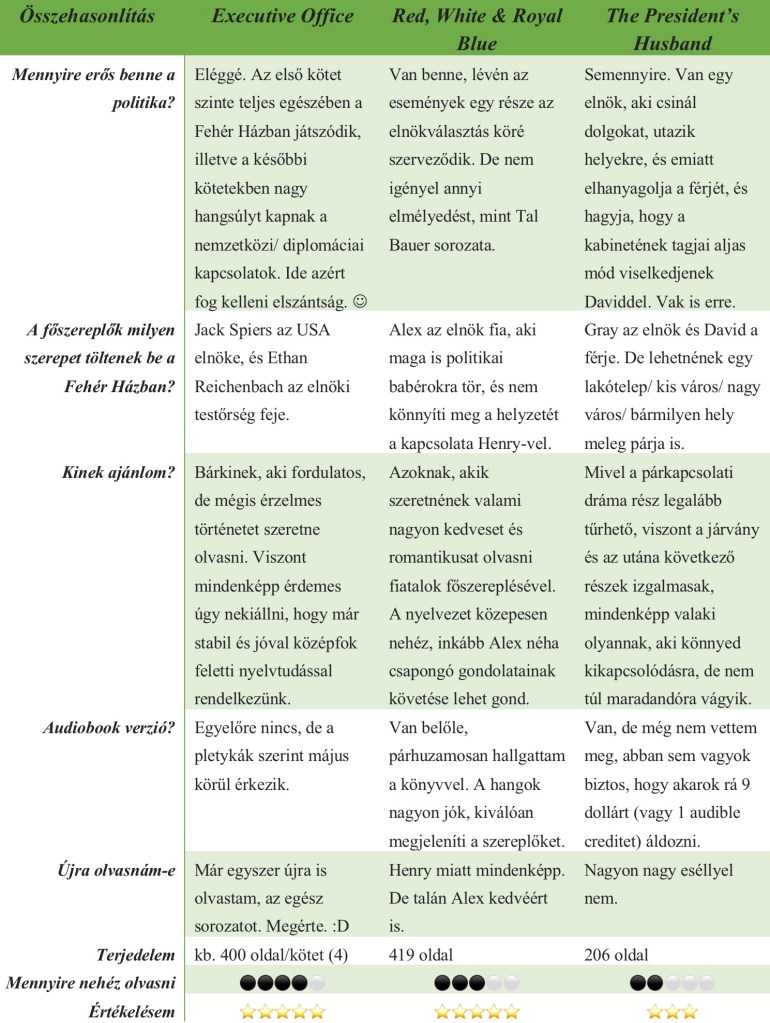 | Összehasonlítás | Executive Office | Red, White & Royal Blue | The President's Husband |
|---|---|---|---|
| Mennyire erős benne a politika? | Eléggé. Az első kötet szinte teljes egészében a Fehér Házban játszódik, illetve a későbbi kötetekben nagy hangsúlyt kapnak a nemzetközi/ diplomáciai kapcsolatok. Ide azért fog kelleni elszántság. ☺ | Van benne, lévén az események egy része az elnökválasztás köré szerveződik. De nem igényel annyi elmélyedést, mint Tal Bauer sorozata. | Semennyire. Van egy elnök, aki csinál dolgokat, utazik helyekre, és emiatt elhanyagolja a férjét, és hagyja, hogy a kabinetének tagjai aljas mód viselkedjenek Daviddel. Vak is erre. |
| A főszereplők milyen szerepet töltenek be a Fehér Házban? | Jack Spiers az USA elnöke, és Ethan Reichenbach az elnöki testőrség feje. | Alex az elnök fia, aki maga is politikai babérokra tör, és nem könnyíti meg a helyzetét a kapcsolata Henry-vel. | Gray az elnök és David a férje. De lehetnének egy lakótelep/ kis város/ nagy város/ bármilyen hely meleg párja is. |
| Kinek ajánlom? | Bárkinek, aki fordulatos, de mégis érzelmes történetet szeretne olvasni. Viszont mindenképp érdemes úgy nekiállni, hogy már stabil és jóval középfok feletti nyelvtudással rendelkezünk. | Azoknak, akik szeretnének valami nagyon kedveset és romantikusat olvasni fiatalok főszereplésével. A nyelvezet közepesen nehéz, inkább Alex néha csapongó gondolatainak követése lehet gond. | Mivel a párkapcsolati dráma rész legalább tűrhető, viszont a járvány és az utána következő részek izgalmasak, mindenképp valaki olyannak, aki könnyed kikapcsolódásra, de nem túl maradandóra vágyik. |
| Audiobook verzió? | Egyelőre nincs, de a pletykák szerint május körül érkezik. | Van belőle, párhuzamosan hallgattam a könyvvel. A hangok nagyon jók, kiválóan megjeleníti a szereplőket. | Van, de még nem vettem meg, abban sem vagyok biztos, hogy akarok rá 9 dollárt (vagy 1 audible creditet) áldozni. |
| Újra olvasnám-e | Már egyszer újra is olvastam, az egész sorozatot. Megérte. :D | Henry miatt mindenképp. De talán Alex kedvéért is. | Nagyon nagy eséllyel nem. |
| Terjedelem | kb. 400 oldal/kötet (4) | 419 oldal | 206 oldal |
| Mennyire nehéz olvasni | ●●●●○ | ●●●○○ | ●●○○○ |
| Értékelésem | ☆☆☆☆☆ | ☆☆☆☆☆ | ☆☆☆ |